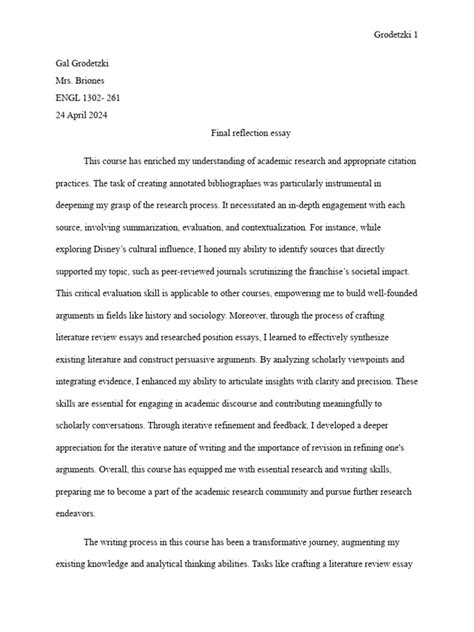 Grodetzki 1

Gal Grodetzki
Mrs. Briones
ENGL 1302- 261
24 April 2024

Final reflection essay

This course has enriched my understanding of academic research and appropriate citation practices. The task of creating annotated bibliographies was particularly instrumental in deepening my grasp of the research process. It necessitated an in-depth engagement with each source, involving summarization, evaluation, and contextualization. For instance, while exploring Disney's cultural influence, I honed my ability to identify sources that directly supported my topic, such as peer-reviewed journals scrutinizing the franchise's societal impact. This critical evaluation skill is applicable to other courses, empowering me to build well-founded arguments in fields like history and sociology. Moreover, through the process of crafting literature review essays and researched position essays, I learned to effectively synthesize existing literature and construct persuasive arguments. By analyzing scholarly viewpoints and integrating evidence, I enhanced my ability to articulate insights with clarity and precision. These skills are essential for engaging in academic discourse and contributing meaningfully to scholarly conversations. Through iterative refinement and feedback, I developed a deeper appreciation for the iterative nature of writing and the importance of revision in refining one's arguments. Overall, this course has equipped me with essential research and writing skills, preparing me to become a part of the academic research community and pursue further research endeavors.

The writing process in this course has been a transformative journey, augmenting my existing knowledge and analytical thinking abilities. Tasks like crafting a literature review essay